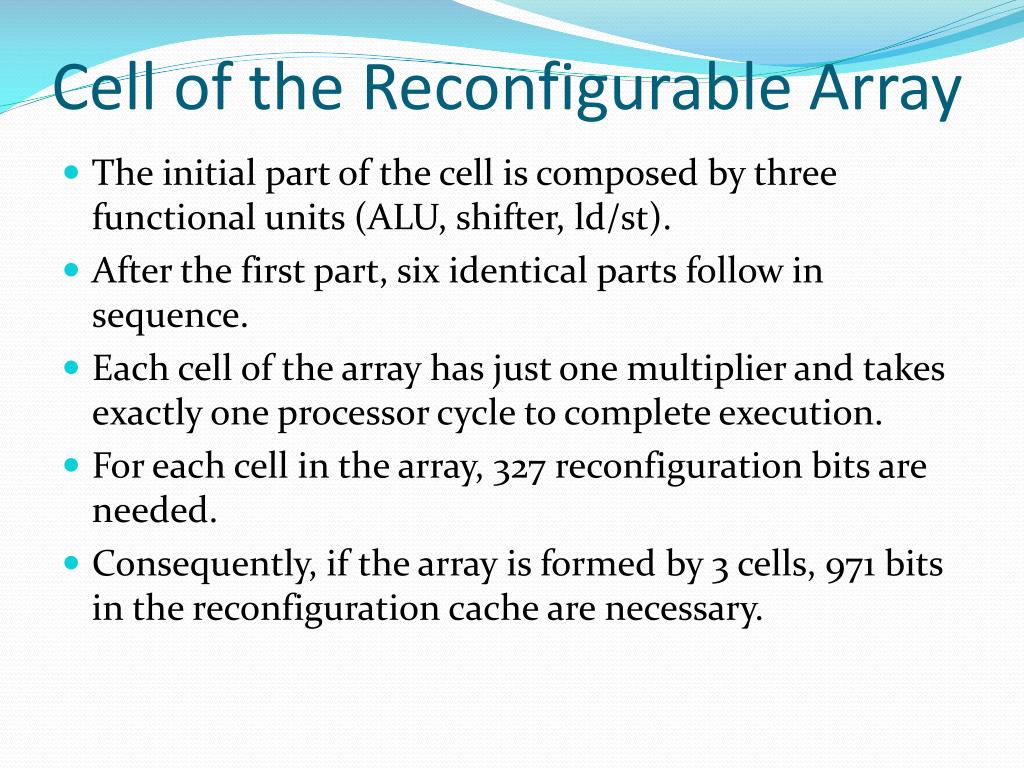 Cell of the Reconfigurable Array

- The initial part of the cell is composed by three functional units (ALU, shifter, ld/st).
- After the first part, six identical parts follow in sequence.
- Each cell of the array has just one multiplier and takes exactly one processor cycle to complete execution.
- For each cell in the array, 327 reconfiguration bits are needed.
- Consequently, if the array is formed by 3 cells, 971 bits in the reconfiguration cache are necessary.